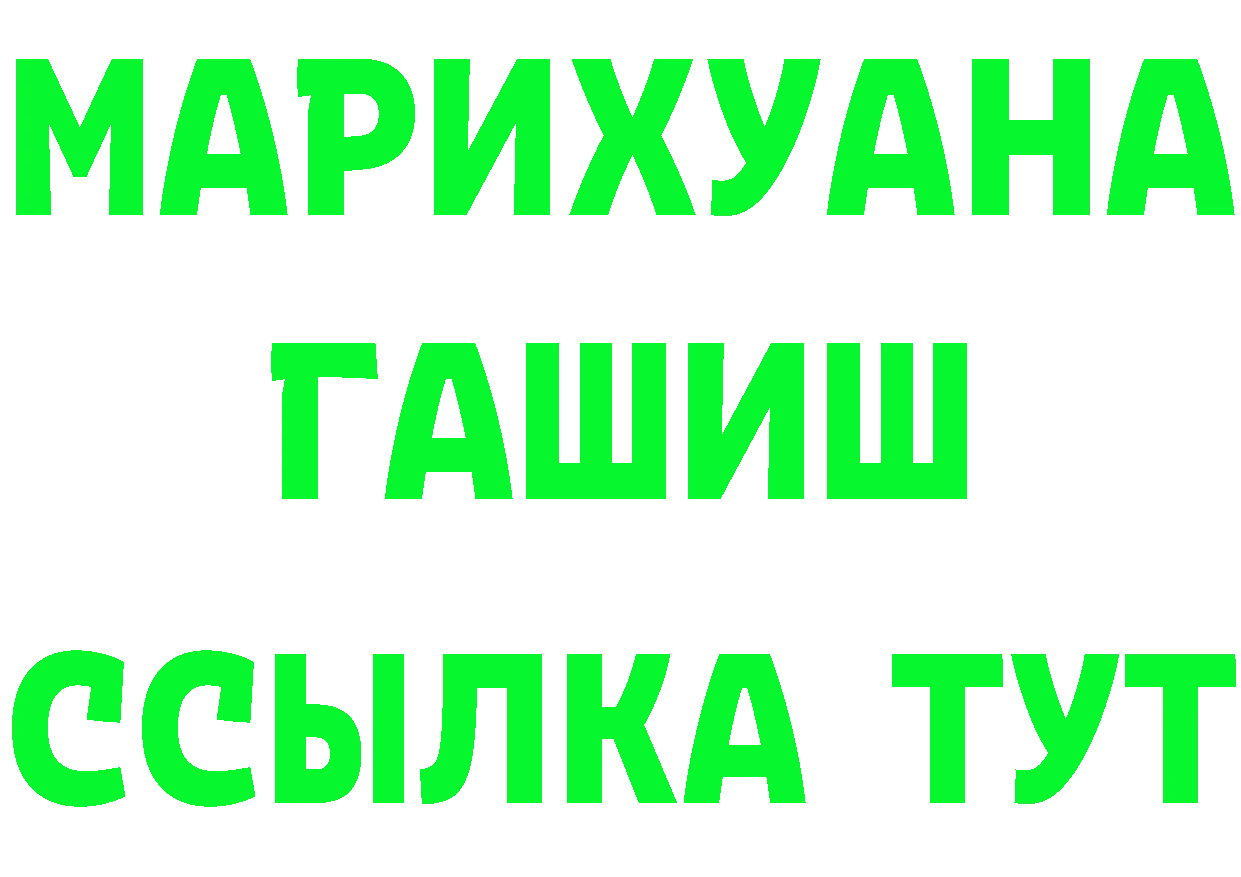 МАРИХУАНА
ГАШИШ
ССЫЛКА ТУТ